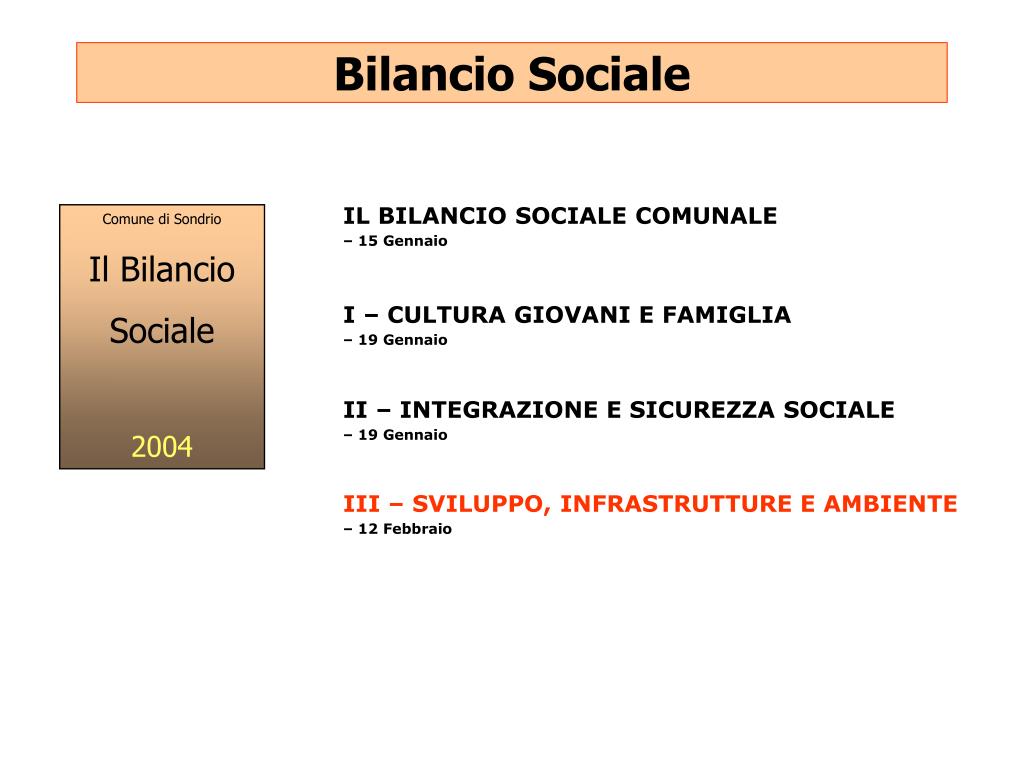 Bilancio Sociale

Comune di Sondrio

Il Bilancio Sociale

2004

IL BILANCIO SOCIALE COMUNALE
– 15 Gennaio

I – CULTURA GIOVANI E FAMIGLIA
– 19 Gennaio

II – INTEGRAZIONE E SICUREZZA SOCIALE
– 19 Gennaio

III – SVILUPPO, INFRASTRUTTURE E AMBIENTE
– 12 Febbraio